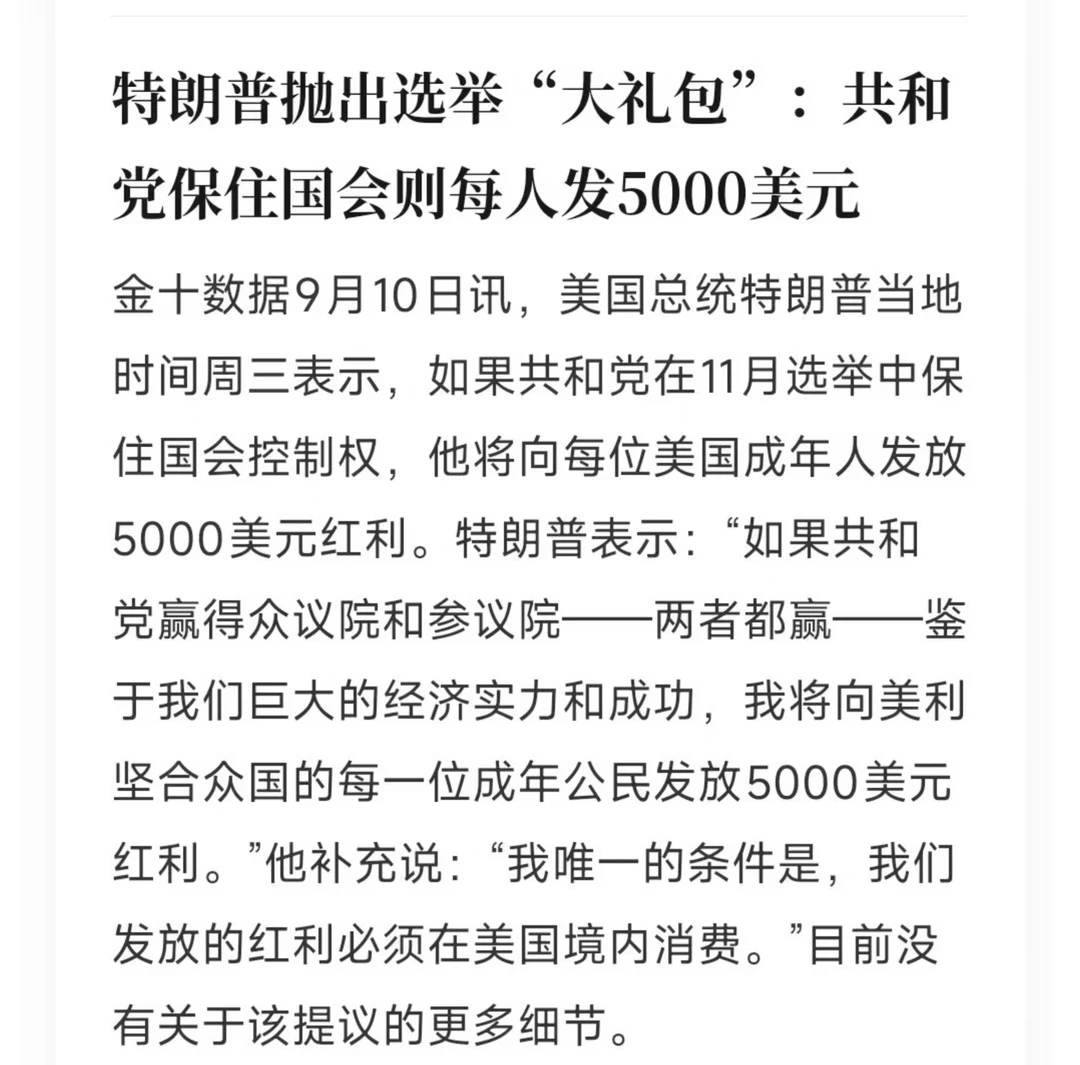 特朗普抛出选举“大礼包”：共和党保住国会则每人发5000美元

金十数据9月10日讯，美国总统特朗普当地时间周三表示，如果共和党在11月选举中保住国会控制权，他将向每位美国成年人发放5000美元红利。特朗普表示：“如果共和党赢得众议院和参议院——两者都赢——鉴于我们巨大的经济实力和成功，我将向美利坚合众国的每一位成年公民发放5000美元红利。”他补充说：“我唯一的条件是，我们发放的红利必须在美国境内消费。”目前没有关于该提议的更多细节。